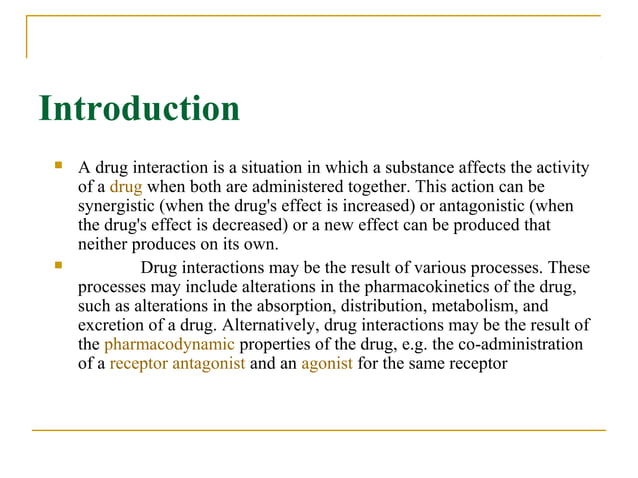 Introduction

A drug interaction is a situation in which a substance affects the activity of a drug when both are administered together. This action can be synergistic (when the drug's effect is increased) or antagonistic (when the drug's effect is decreased) or a new effect can be produced that neither produces on its own.

Drug interactions may be the result of various processes. These processes may include alterations in the pharmacokinetics of the drug, such as alterations in the absorption, distribution, metabolism, and excretion of a drug. Alternatively, drug interactions may be the result of the pharmacodynamic properties of the drug, e.g. the co-administration of a receptor antagonist and an agonist for the same receptor